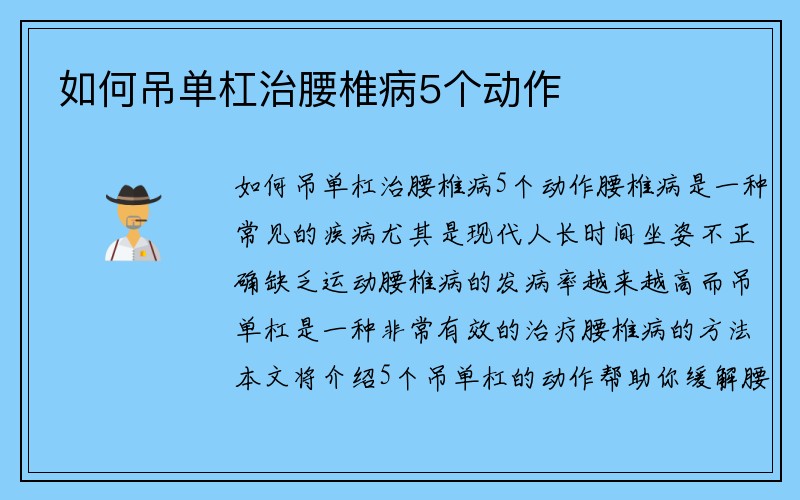 如何吊单杠治腰椎病5个动作

如何吊单杠治腰椎病5个动作腰椎病是一种常见的疾病尤其是现代人长时间坐姿不正确缺乏运动腰椎病的发病率越来越高而吊单杠是一种非常有效的治疗腰椎病的方法本文将介绍5个吊单杠的动作帮助你缓解腰